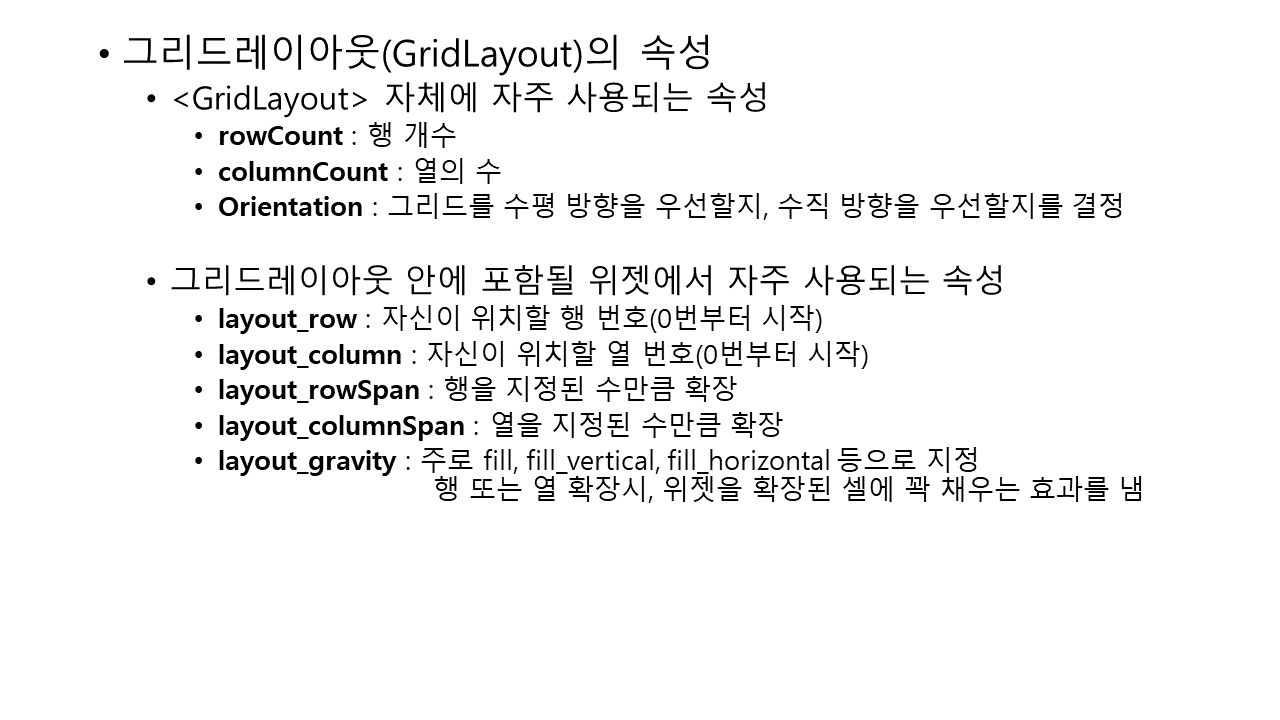 • 그리드레이아웃(GridLayout)의 속성

• <GridLayout> 자체에 자주 사용되는 속성

• rowCount : 행 개수
• columnCount : 열의 수
• Orientation : 그리드를 수평 방향을 우선할지, 수직 방향을 우선할지를 결정

• 그리드레이아웃 안에 포함될 위젯에서 자주 사용되는 속성

• layout_row : 자신이 위치할 행 번호(0번부터 시작)
• layout_column : 자신이 위치할 열 번호(0번부터 시작)
• layout_rowSpan : 행을 지정된 수만큼 확장
• layout_columnSpan : 열을 지정된 수만큼 확장
• layout_gravity : 주로 fill, fill_vertical, fill_horizontal 등으로 지정
행 또는 열 확장시, 위젯을 확장된 셀에 꽉 채우는 효과를 냄